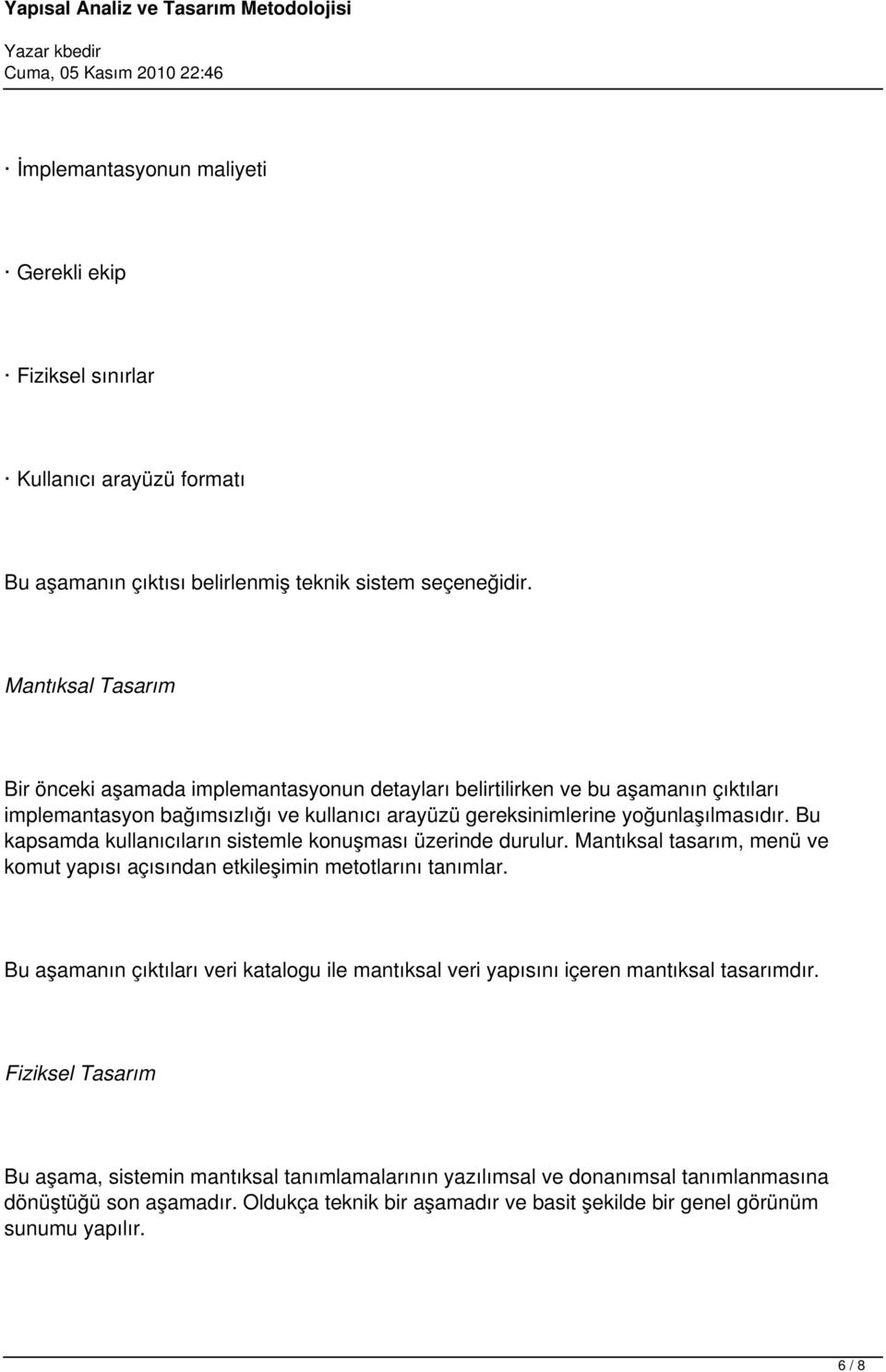 Yapısal Analiz ve Tasarım Metodolojisi

Yazar kbedir
Cuma, 05 Kasım 2010 22:46

· İmplemantasyonun maliyeti

· Gerekli ekip

· Fiziksel sınırlar

· Kullanıcı arayüzü formatı

Bu aşamanın çıktısı belirlenmiş teknik sistem seçeneğidir.

Mantıksal Tasarım

Bir önceki aşamada implemantasyonun detayları belirtilirken ve bu aşamanın çıktıları implemantasyon bağımsızlığı ve kullanıcı arayüzü gereksinimlerine yoğunlaşılmasıdır. Bu kapsamda kullanıcıların sistemle konuşması üzerinde durulur. Mantıksal tasarım, menü ve komut yapısı açısından etkileşimin metotlarını tanımlar.

Bu aşamanın çıktıları veri katalogu ile mantıksal veri yapısını içeren mantıksal tasarımdır.

Fiziksel Tasarım

Bu aşama, sistemin mantıksal tanımlamalarının yazılımsal ve donanımsal tanımlanmasına dönüştüğü son aşamadır. Oldukça teknik bir aşamadır ve basit şekilde bir genel görünüm sunumu yapılır.

6 / 8